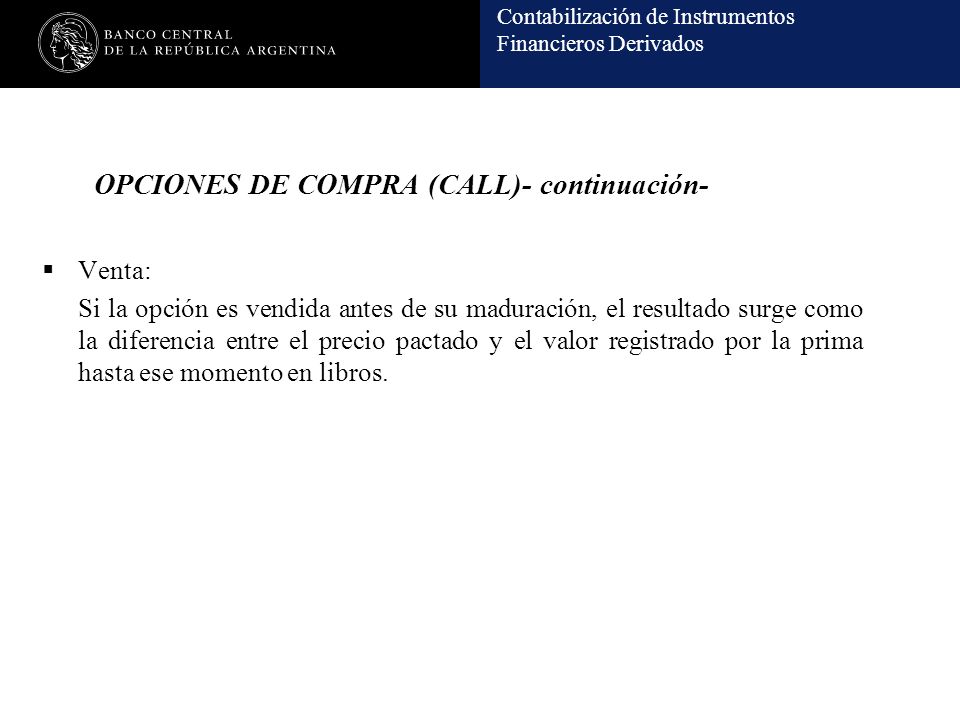 BANCO CENTRAL
DE LA REPÚBLICA ARGENTINA

Contabilización de Instrumentos Financieros Derivados

OPCIONES DE COMPRA (CALL)- continuación-

▪ Venta:
Si la opción es vendida antes de su maduración, el resultado surge como la diferencia entre el precio pactado y el valor registrado por la prima hasta ese momento en libros.